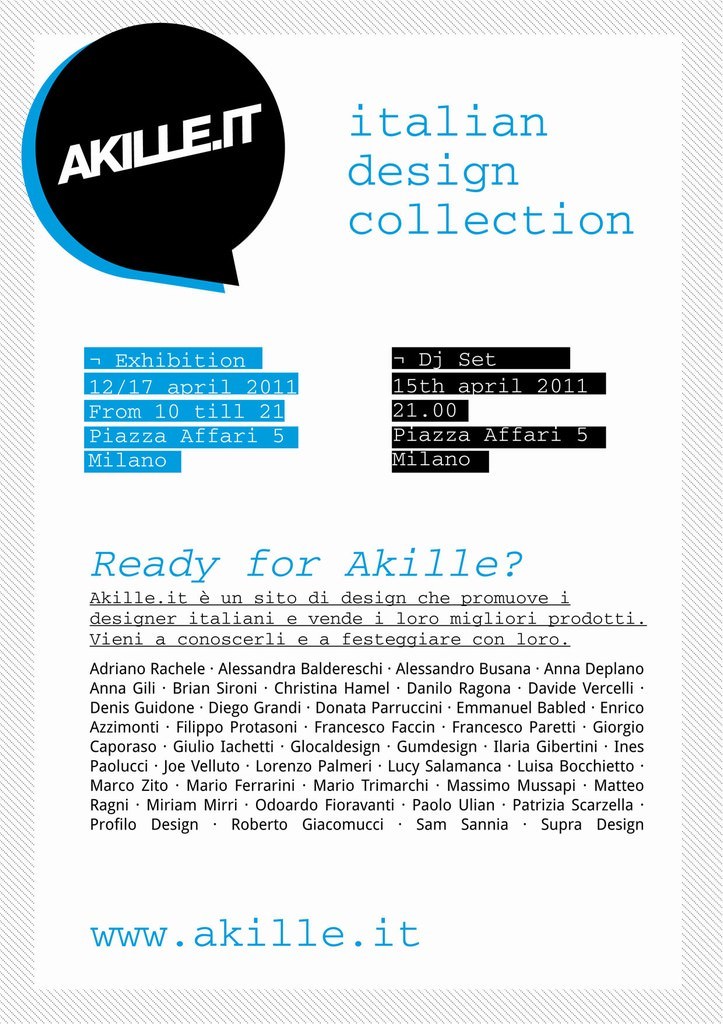 AKILLE.IT

italian design collection

¬ Exhibition
12/17 april 2011
From 10 till 21
Piazza Affari 5
Milano

¬ Dj Set
15th april 2011
21.00
Piazza Affari 5
Milano

Ready for Akille?

Akille.it è un sito di design che promuove i designer italiani e vende i loro migliori prodotti. Vieni a conoscerli e a festeggiare con loro.

Adriano Rachele · Alessandra Baldereschi · Alessandro Busana · Anna Deplano Anna Gili · Brian Sironi · Christina Hamel · Danilo Ragona · Davide Vercelli · Denis Guidone · Diego Grandi · Donata Parruccini · Emmanuel Babled · Enrico Azzimonti · Filippo Protasoni · Francesco Faccin · Francesco Paretti · Giorgio Caporaso · Giulio Iachetti · Glocaldesign · Gumdesign · Ilaria Gibertini · Ines Paolucci · Joe Velluto · Lorenzo Palmeri · Lucy Salamanca · Luisa Bocchietto · Marco Zito · Mario Ferrarini · Mario Trimarchi · Massimo Mussapi · Matteo Ragni · Miriam Mirri · Odoardo Fioravanti · Paolo Ulian · Patrizia Scarzella · Profilo Design · Roberto Giacomucci · Sam Sannia · Supra Design

www.akille.it